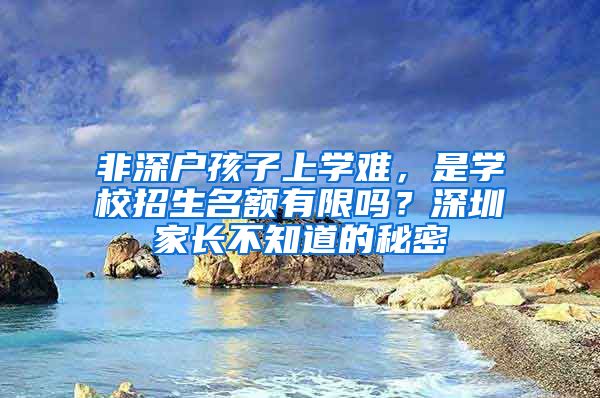 非深户孩子上学难，是学校招生名额有限吗？深圳家长不知道的秘密